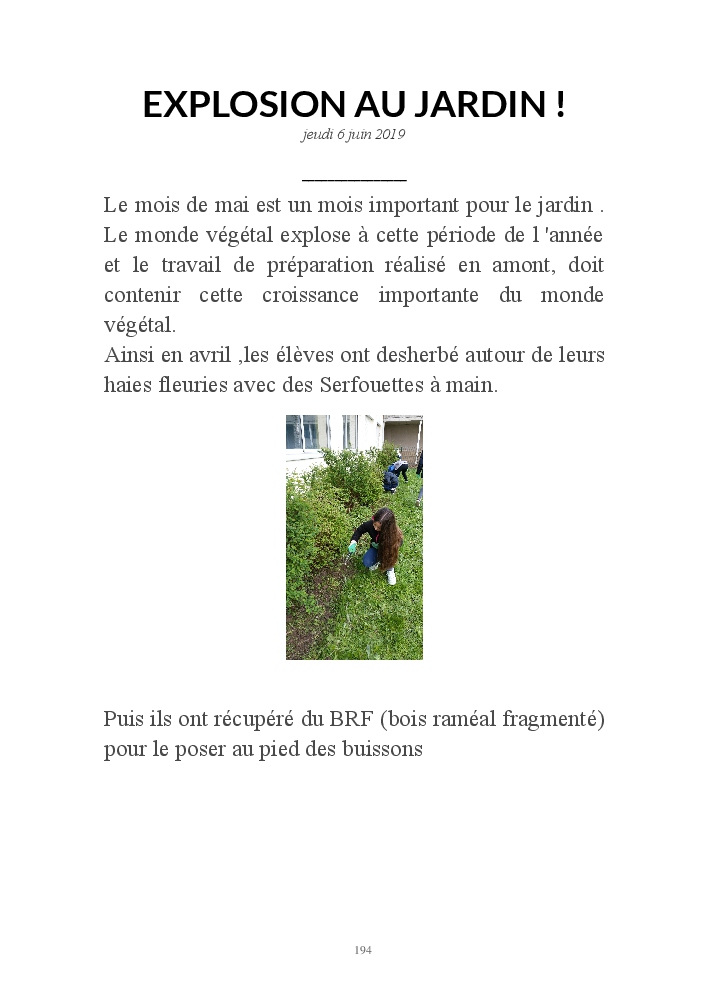 EXPLOSION AU JARDIN !

jeudi 6 juin 2019

Le mois de mai est un mois important pour le jardin . Le monde végétal explose à cette période de l 'année et le travail de préparation réalisé en amont, doit contenir cette croissance importante du monde végétal.
Ainsi en avril ,les élèves ont desherbé autour de leurs haies fleuries avec des Serfouettes à main.

Puis ils ont récupéré du BRF (bois raméal fragmenté) pour le poser au pied des buissons

194